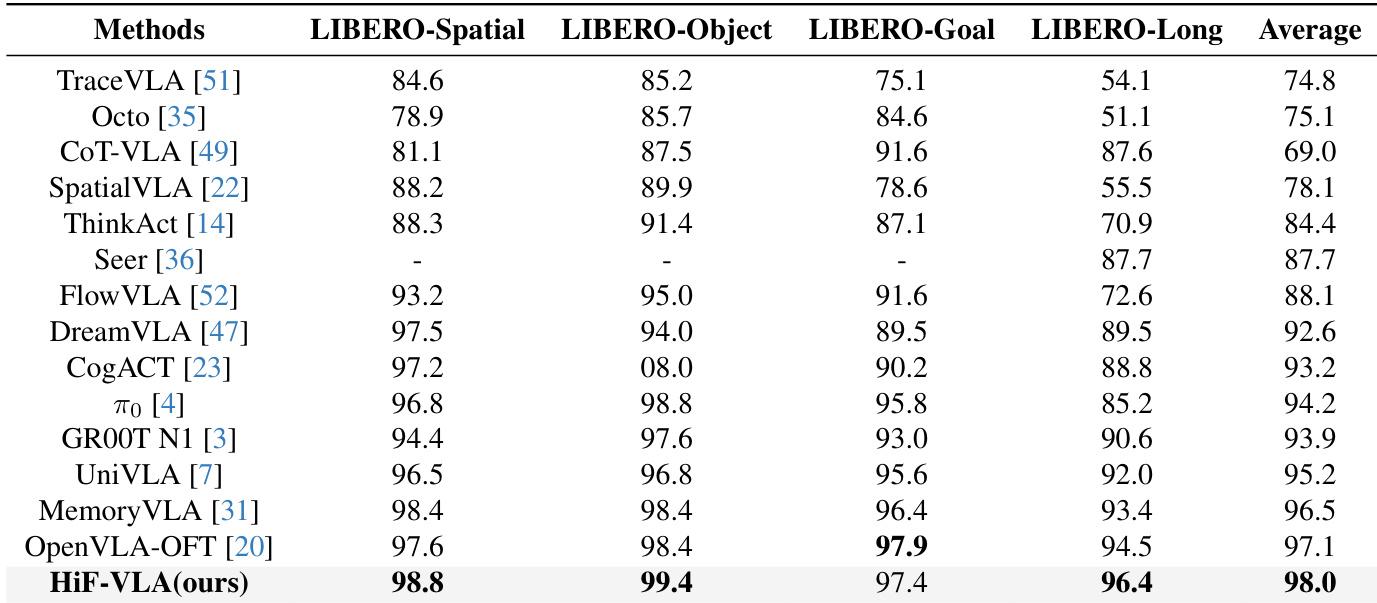 | Methods | LIBERO-Spatial | LIBERO-Object | LIBERO-Goal | LIBERO-Long | Average |
|---|---|---|---|---|---|
| TraceVLA [51] | 84.6 | 85.2 | 75.1 | 54.1 | 74.8 |
| Octo [35] | 78.9 | 85.7 | 84.6 | 51.1 | 75.1 |
| CoT-VLA [49] | 81.1 | 87.5 | 91.6 | 87.6 | 69.0 |
| SpatialVLA [22] | 88.2 | 89.9 | 78.6 | 55.5 | 78.1 |
| ThinkAct [14] | 88.3 | 91.4 | 87.1 | 70.9 | 84.4 |
| Seer [36] | - | - | - | 87.7 | 87.7 |
| FlowVLA [52] | 93.2 | 95.0 | 91.6 | 72.6 | 88.1 |
| DreamVLA [47] | 97.5 | 94.0 | 89.5 | 89.5 | 92.6 |
| CogACT [23] | 97.2 | 08.0 | 90.2 | 88.8 | 93.2 |
| $\pi_0$ [4] | 96.8 | 98.8 | 95.8 | 85.2 | 94.2 |
| GR00T N1 [3] | 94.4 | 97.6 | 93.0 | 90.6 | 93.9 |
| UniVLA [7] | 96.5 | 96.8 | 95.6 | 92.0 | 95.2 |
| MemoryVLA [31] | 98.4 | 98.4 | 96.4 | 93.4 | 96.5 |
| OpenVLA-OFT [20] | 97.6 | 98.4 | 97.9 | 94.5 | 97.1 |
| HiF-VLA(ours) | 98.8 | 99.4 | 97.4 | 96.4 | 98.0 |